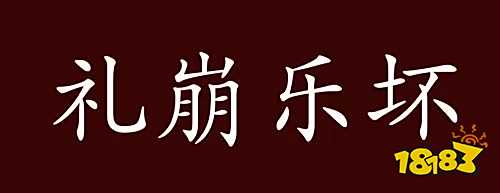 礼崩 乐坏

18183